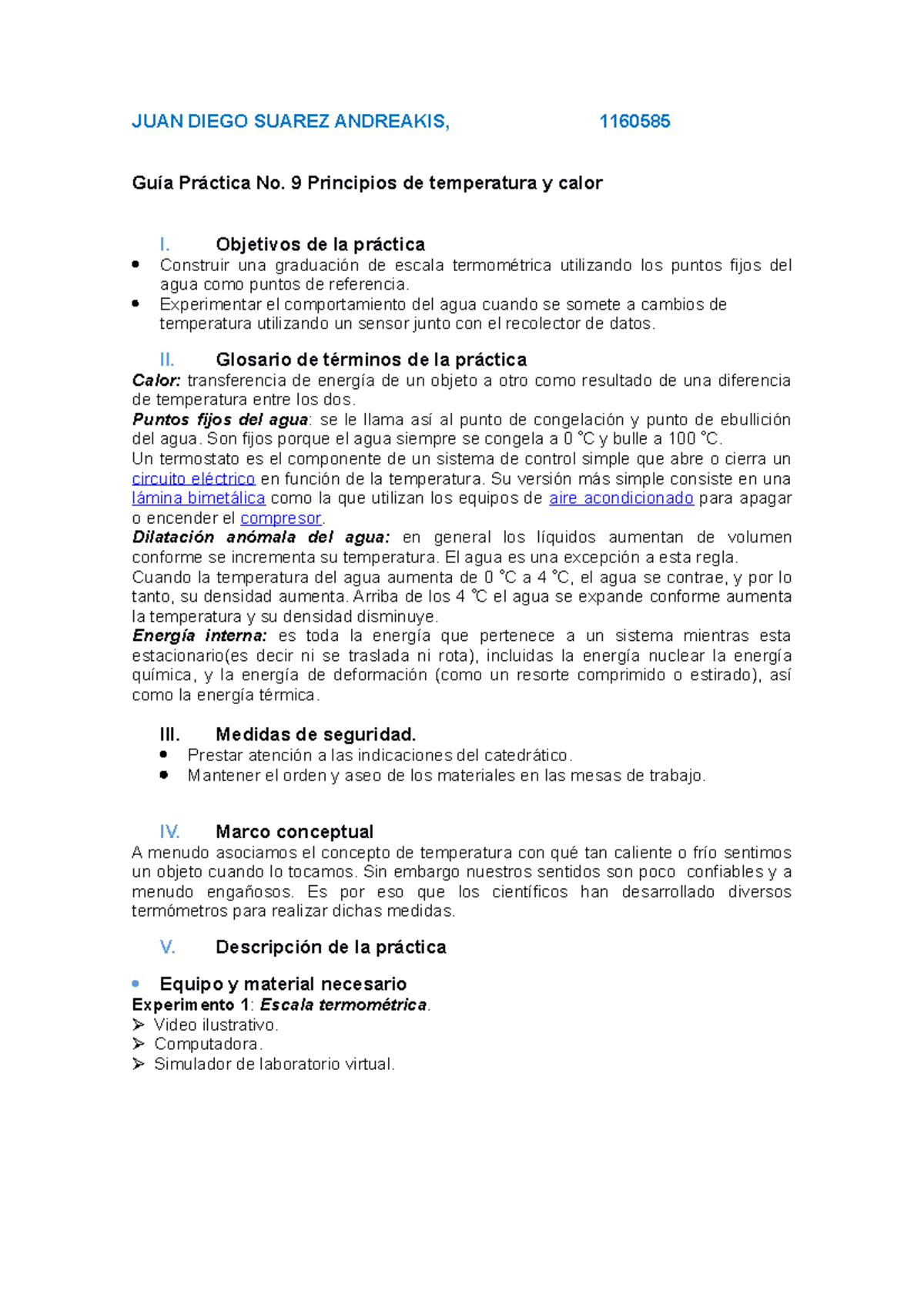 JUAN DIEGO SUAREZ ANDREAKIS, 1160585

Guía Práctica No. 9 Principios de temperatura y calor

I. Objetivos de la práctica

• Construir una graduación de escala termométrica utilizando los puntos fijos del agua como puntos de referencia.
• Experimentar el comportamiento del agua cuando se somete a cambios de temperatura utilizando un sensor junto con el recolector de datos.

II. Glosario de términos de la práctica

Calor: transferencia de energía de un objeto a otro como resultado de una diferencia de temperatura entre los dos.
Puntos fijos del agua: se le llama así al punto de congelación y punto de ebullición del agua. Son fijos porque el agua siempre se congela a 0 °C y bulle a 100 °C.
Un termostato es el componente de un sistema de control simple que abre o cierra un circuito eléctrico en función de la temperatura. Su versión más simple consiste en una lámina bimetálica como la que utilizan los equipos de aire acondicionado para apagar o encender el compresor.
Dilatación anómala del agua: en general los líquidos aumentan de volumen conforme se incrementa su temperatura. El agua es una excepción a esta regla.
Cuando la temperatura del agua aumenta de 0 °C a 4 °C, el agua se contrae, y por lo tanto, su densidad aumenta. Arriba de los 4 °C el agua se expande conforme aumenta la temperatura y su densidad disminuye.
Energía interna: es toda la energía que pertenece a un sistema mientras esta estacionario(es decir ni se traslada ni rota), incluidas la energía nuclear la energía química, y la energía de deformación (como un resorte comprimido o estirado), así como la energía térmica.

III. Medidas de seguridad.

• Prestar atención a las indicaciones del catedrático.
• Mantener el orden y aseo de los materiales en las mesas de trabajo.

IV. Marco conceptual

A menudo asociamos el concepto de temperatura con qué tan caliente o frío sentimos un objeto cuando lo tocamos. Sin embargo nuestros sentidos son poco confiables y a menudo engañosos. Es por eso que los científicos han desarrollado diversos termómetros para realizar dichas medidas.

V. Descripción de la práctica

• Equipo y material necesario

Experimento 1: Escala termométrica.
➢ Video ilustrativo.
➢ Computadora.
➢ Simulador de laboratorio virtual.